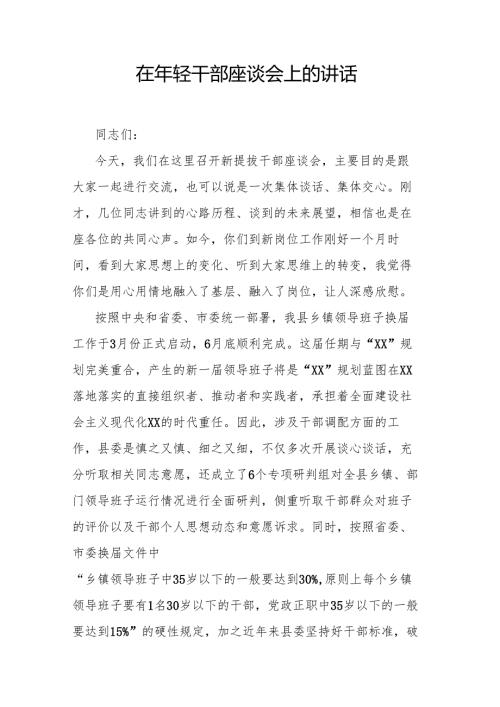 在年轻干部座谈会上的讲话

同志们：

今天，我们在这里召开新提拔干部座谈会，主要目的是跟大家一起进行交流，也可以说是一次集体谈话、集体交心。刚才，几位同志讲到的心路历程、谈到的未来展望，相信也是在座各位的共同心声。如今，你们到新岗位工作刚好一个月时间，看到大家思想上的变化、听到大家思维上的转变，我觉得你们是用心用情地融入了基层、融入了岗位，让人深感欣慰。

按照中央和省委、市委统一部署，我县乡镇领导班子换届工作于3月份正式启动，6月底顺利完成。这届任期与“XX”规划完美重合，产生的新一届领导班子将是“XX”规划蓝图在XX落地落实的直接组织者、推动者和实践者，承担着全面建设社会主义现代化XX的时代重任。因此，涉及干部调配方面的工作，县委是慎之又慎、细之又细，不仅多次开展谈心谈话，充分听取相关同志意愿，还成立了6个专项研判组对全县乡镇、部门领导班子运行情况进行全面研判，侧重听取干部群众对班子的评价以及干部个人思想动态和意愿诉求。同时，按照省委、市委换届文件中

“乡镇领导班子中35岁以下的一般要达到30%，原则上每个乡镇领导班子要有1名30岁以下的干部，党政正职中35岁以下的一般要达到15%”的硬性规定，加之近年来县委坚持好干部标准，破